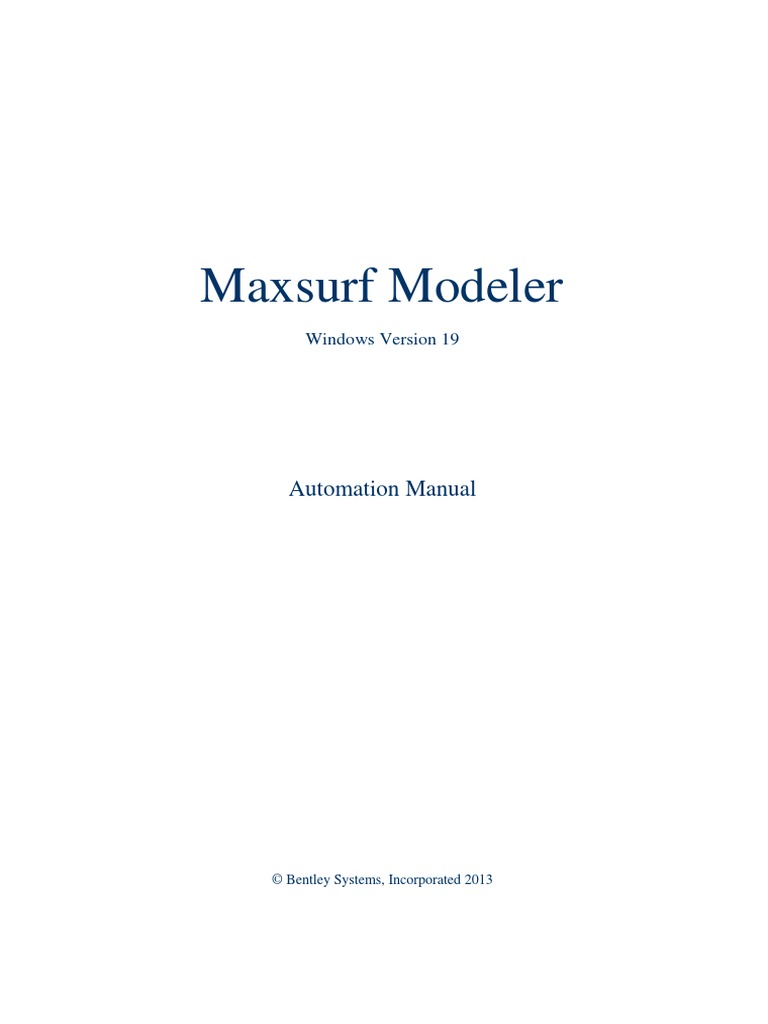 Maxsurf Modeler

Windows Version 19

Automation Manual

© Bentley Systems, Incorporated 2013